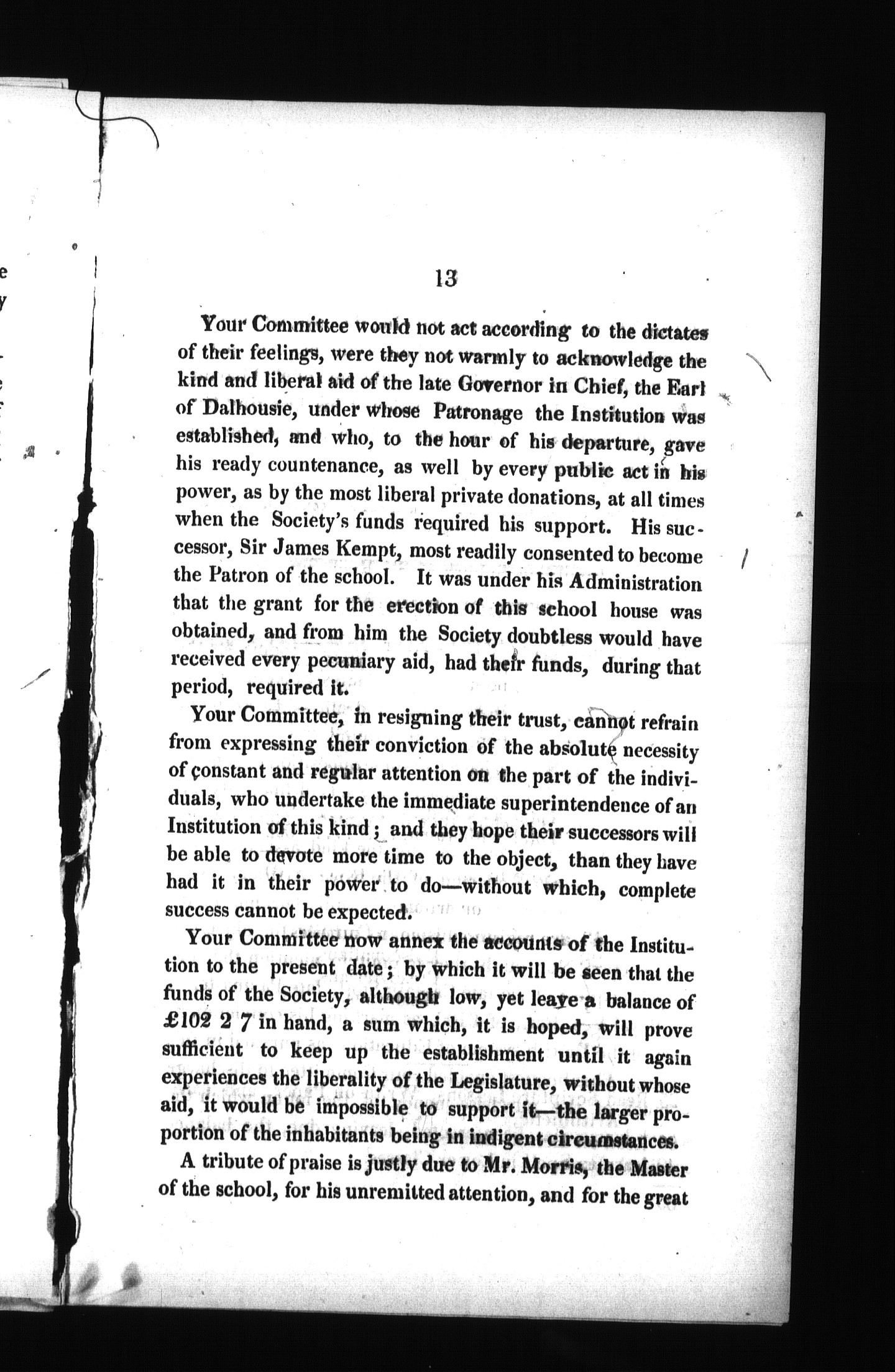 13

Your Committee would not act according to the dictates of their feelings, were they not warmly to acknowledge the kind and liberal aid of the late Governor in Chief, the Earl of Dalhousie, under whose Patronage the Institution was established, and who, to the hour of his departure, gave his ready countenance, as well by every public act in his power, as by the most liberal private donations, at all times when the Society's funds required his support. His successor, Sir James Kempt, most readily consented to become the Patron of the school. It was under his Administration that the grant for the erection of this school house was obtained, and from him the Society doubtless would have received every pecuniary aid, had their funds, during that period, required it.

Your Committee, in resigning their trust, cannot refrain from expressing their conviction of the absolute necessity of constant and regular attention on the part of the individuals, who undertake the immediate superintendence of an Institution of this kind; and they hope their successors will be able to devote more time to the object, than they have had it in their power to do—without which, complete success cannot be expected.

Your Committee now annex the accounts of the Institution to the present date; by which it will be seen that the funds of the Society, although low, yet leave a balance of £102 2 7 in hand, a sum which, it is hoped, will prove sufficient to keep up the establishment until it again experiences the liberality of the Legislature, without whose aid, it would be impossible to support it—the larger proportion of the inhabitants being in indigent circumstances.

A tribute of praise is justly due to Mr. Morris, the Master of the school, for his unremitted attention, and for the great